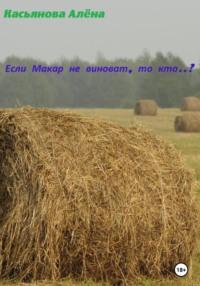 Касьянова Алёна

Если Макар не виноват, то кто..?

18+